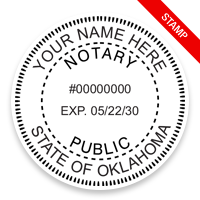 STAMP

YOUR NAME HERE
NOTARY
#00000000
EXP. 05/22/30
PUBLIC
STATE OF OKLAHOMA